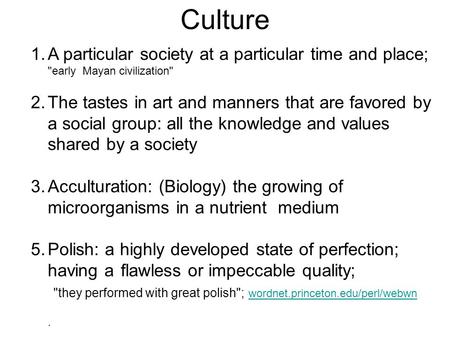 Culture

1. A particular society at a particular time and place; "early Mayan civilization"

2. The tastes in art and manners that are favored by a social group: all the knowledge and values shared by a society

3. Acculturation: (Biology) the growing of microorganisms in a nutrient medium

5. Polish: a highly developed state of perfection; having a flawless or impeccable quality; "they performed with great polish"; wordnet.princeton.edu/perl/webwn

.